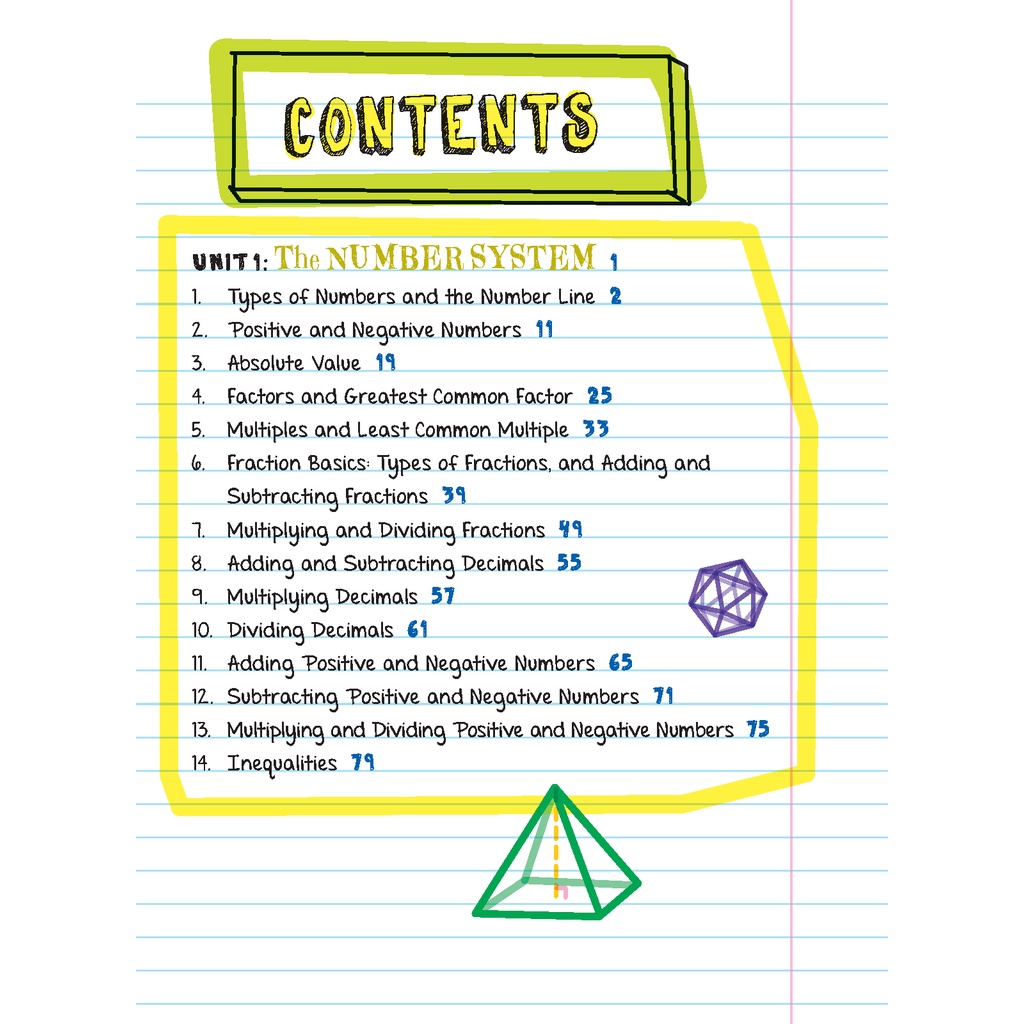 CONTENTS

UNIT 1: The NUMBER SYSTEM 1

1. Types of Numbers and the Number Line 2
2. Positive and Negative Numbers 11
3. Absolute Value 19
4. Factors and Greatest Common Factor 25
5. Multiples and Least Common Multiple 33
6. Fraction Basics: Types of Fractions, and Adding and Subtracting Fractions 39
7. Multiplying and Dividing Fractions 49
8. Adding and Subtracting Decimals 55
9. Multiplying Decimals 57
10. Dividing Decimals 61
11. Adding Positive and Negative Numbers 65
12. Subtracting Positive and Negative Numbers 71
13. Multiplying and Dividing Positive and Negative Numbers 75
14. Inequalities 79